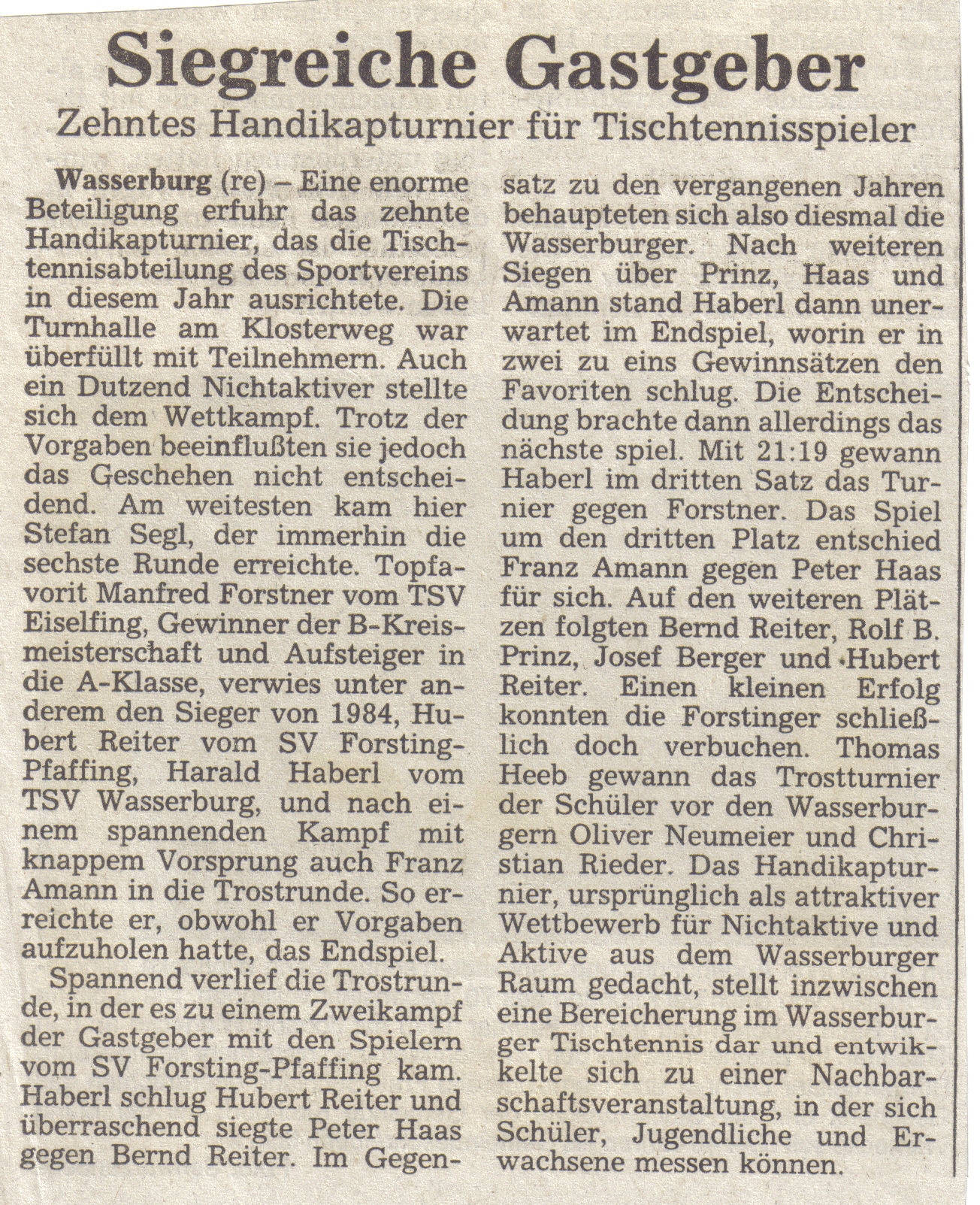 Siegreiche Gastgeber

Zehntes Handikapturnier für Tischtennisspieler

Wasserburg (re) – Eine enorme Beteiligung erfuhr das zehnte Handikapturnier, das die Tischtennisabteilung des Sportvereins in diesem Jahr ausrichtete. Die Turnhalle am Klosterweg war überfüllt mit Teilnehmern. Auch ein Dutzend Nichtaktiver stellte sich dem Wettkampf. Trotz der Vorgaben beeinflußten sie jedoch das Geschehen nicht entscheidend. Am weitesten kam hier Stefan Segl, der immerhin die sechste Runde erreichte. Topfavorit Manfred Forstner vom TSV Eiselfing, Gewinner der B-Kreismeisterschaft und Aufsteiger in die A-Klasse, verwies unter anderem den Sieger von 1984, Hubert Reiter vom SV Forsting-Pfaffing, Harald Haberl vom TSV Wasserburg, und nach einem spannenden Kampf mit knappem Vorsprung auch Franz Amann in die Trostrunde. So erreichte er, obwohl er Vorgaben aufzuholen hatte, das Endspiel.

Spannend verlief die Trostrunde, in der es zu einem Zweikampf der Gastgeber mit den Spielern vom SV Forsting-Pfaffing kam. Haberl schlug Hubert Reiter und überraschend siegte Peter Haas gegen Bernd Reiter. Im Gegensatz zu den vergangenen Jahren behaupteten sich also diesmal die Wasserburger. Nach weiteren Siegen über Prinz, Haas und Amann stand Haberl dann unerwartet im Endspiel, worin er in zwei zu eins Gewinnsätzen den Favoriten schlug. Die Entscheidung brachte dann allerdings das nächste spiel. Mit 21:19 gewann Haberl im dritten Satz das Turnier gegen Forstner. Das Spiel um den dritten Platz entschied Franz Amann gegen Peter Haas für sich. Auf den weiteren Plätzen folgten Bernd Reiter, Rolf B. Prinz, Josef Berger und Hubert Reiter. Einen kleinen Erfolg konnten die Forstinger schließlich doch verbuchen. Thomas Heeb gewann das Trostturnier der Schüler vor den Wasserburgern Oliver Neumeier und Christian Rieder. Das Handikapturnier, ursprünglich als attraktiver Wettbewerb für Nichtaktive und Aktive aus dem Wasserburger Raum gedacht, stellt inzwischen eine Bereicherung im Wasserburger Tischtennis dar und entwikkelte sich zu einer Nachbarschaftsveranstaltung, in der sich Schüler, Jugendliche und Erwachsene messen können.